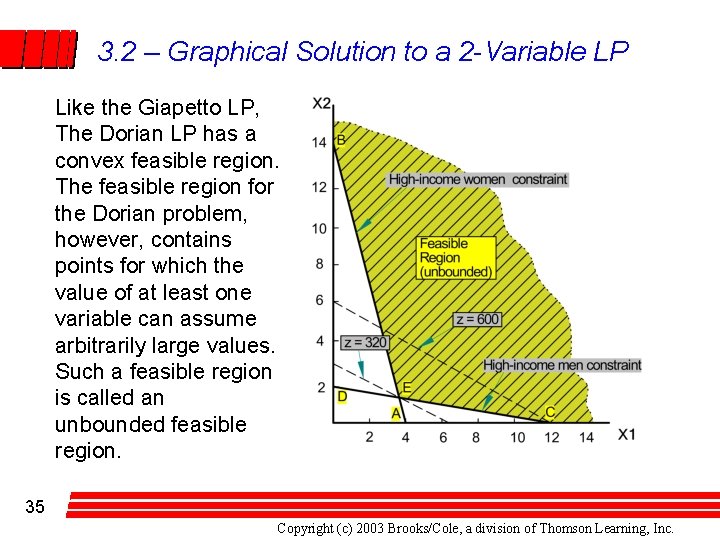 3.2 – Graphical Solution to a 2-Variable LP

Like the Giapetto LP, The Dorian LP has a convex feasible region. The feasible region for the Dorian problem, however, contains points for which the value of at least one variable can assume arbitrarily large values. Such a feasible region is called an unbounded feasible region.

X2
14
12
10
8
6
4
2
B
High-income women constraint
Feasible Region (unbounded)
z = 600
z = 320
High-income men constraint
D
E
A
C
2
4
6
8
10
12
14
X1

35

Copyright (c) 2003 Brooks/Cole, a division of Thomson Learning, Inc.